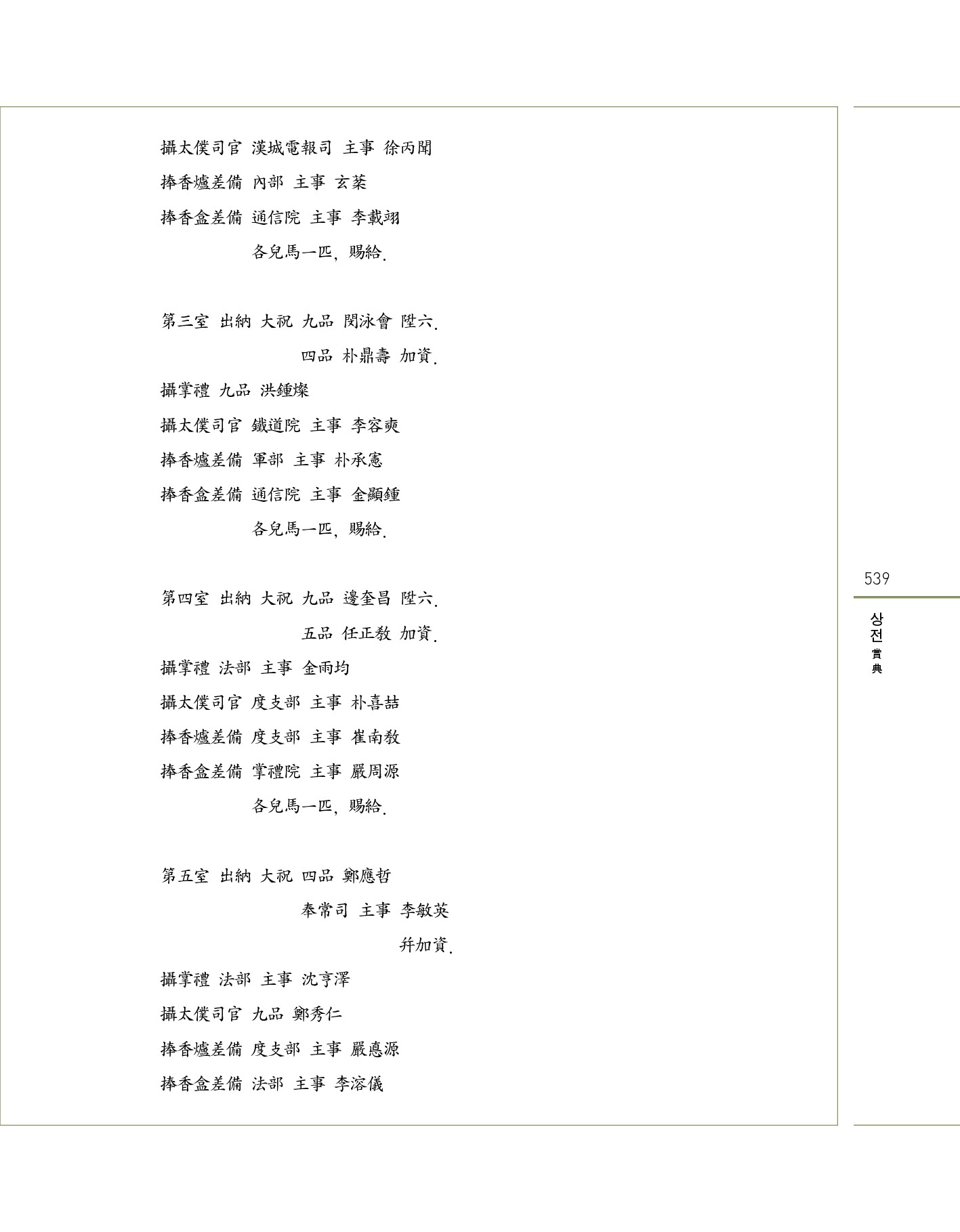 攝太僕司官 漢城電報司 主事 徐丙聞
捧香爐差備 內部 主事 玄棻
捧香盒差備 通信院 主事 李載翊
各兒馬一匹, 賜給.

第三室 出納 大祝 九品 閔泳會 陞六.
四品 朴鼎壽 加資.
攝掌禮 九品 洪鍾燦
攝太僕司官 鐵道院 主事 李容奭
捧香爐差備 軍部 主事 朴承憲
捧香盒差備 通信院 主事 金顯鍾
各兒馬一匹, 賜給.

第四室 出納 大祝 九品 邊奎昌 陞六.
五品 任正教 加資.
攝掌禮 法部 主事 金雨均
攝太僕司官 度支部 主事 朴喜喆
捧香爐差備 度支部 主事 崔南教
捧香盒差備 掌禮院 主事 嚴周源
各兒馬一匹, 賜給.

第五室 出納 大祝 四品 鄭應哲
奉常司 主事 李敏英
幷加資.
攝掌禮 法部 主事 沈亨澤
攝太僕司官 九品 鄭秀仁
捧香爐差備 度支部 主事 嚴悳源
捧香盒差備 法部 主事 李溶儀

539
상전
賞典